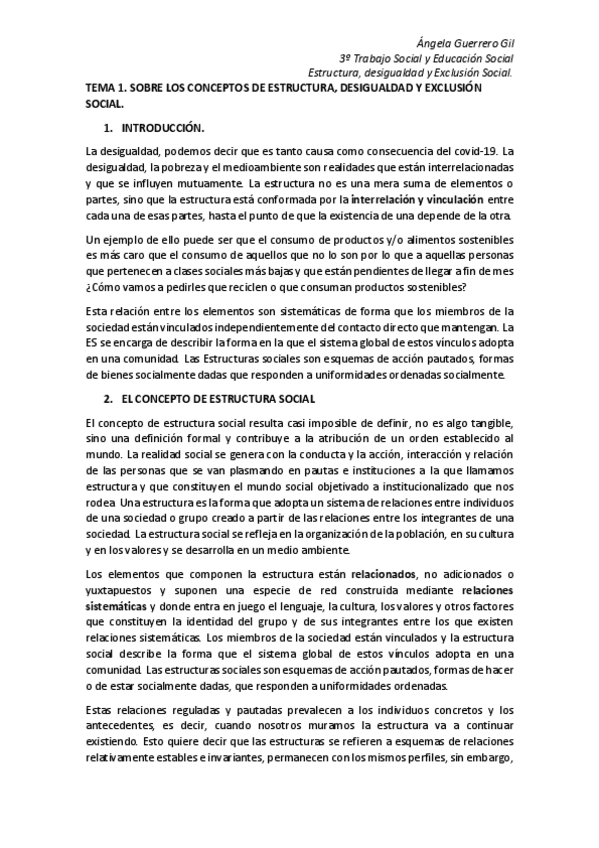 Ángela Guerrero Gil
3º Trabajo Social y Educación Social
Estructura, desigualdad y Exclusión Social.

TEMA 1. SOBRE LOS CONCEPTOS DE ESTRUCTURA, DESIGUALDAD Y EXCLUSIÓN SOCIAL.

1. INTRODUCCIÓN.

La desigualdad, podemos decir que es tanto causa como consecuencia del covid-19. La desigualdad, la pobreza y el medioambiente son realidades que están interrelacionadas y que se influyen mutuamente. La estructura no es una mera suma de elementos o partes, sino que la estructura está conformada por la interrelación y vinculación entre cada una de esas partes, hasta el punto de que la existencia de una depende de la otra.

Un ejemplo de ello puede ser que el consumo de productos y/o alimentos sostenibles es más caro que el consumo de aquellos que no lo son por lo que a aquellas personas que pertenecen a clases sociales más bajas y que están pendientes de llegar a fin de mes ¿Cómo vamos a pedirles que reciclen o que consuman productos sostenibles?

Esta relación entre los elementos son sistemáticas de forma que los miembros de la sociedad están vinculados independientemente del contacto directo que mantengan. La ES se encarga de describir la forma en la que el sistema global de estos vínculos adopta en una comunidad. Las Estructuras sociales son esquemas de acción pautados, formas de bienes socialmente dadas que responden a uniformidades ordenadas socialmente.

2. EL CONCEPTO DE ESTRUCTURA SOCIAL

El concepto de estructura social resulta casi imposible de definir, no es algo tangible, sino una definición formal y contribuye a la atribución de un orden establecido al mundo. La realidad social se genera con la conducta y la acción, interacción y relación de las personas que se van plasmando en pautas e instituciones a la que llamamos estructura y que constituyen el mundo social objetivado a institucionalizado que nos rodea. Una estructura es la forma que adopta un sistema de relaciones entre individuos de una sociedad o grupo creado a partir de las relaciones entre los integrantes de una sociedad. La estructura social se refleja en la organización de la población, en su cultura y en los valores y se desarrolla en un medio ambiente.

Los elementos que componen la estructura están relacionados, no adicionados o yuxtapuestos y suponen una especie de red construida mediante relaciones sistemáticas y donde entra en juego el lenguaje, la cultura, los valores y otros factores que constituyen la identidad del grupo y de sus integrantes entre los que existen relaciones sistemáticas. Los miembros de la sociedad están vinculados y la estructura social describe la forma que el sistema global de estos vínculos adopta en una comunidad. Las estructuras sociales son esquemas de acción pautados, formas de hacer o de estar socialmente dadas, que responden a uniformidades ordenadas.

Estas relaciones reguladas y pautadas prevalecen a los individuos concretos y los antecedentes, es decir, cuando nosotros muramos la estructura va a continuar existiendo. Esto quiere decir que las estructuras se refieren a esquemas de relaciones relativamente estables e invariantes, permanecen con los mismos perfiles, sin embargo,